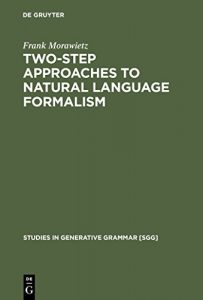 DE GRUYTER

Frank Morawietz

TWO-STEP APPROACHES TO NATURAL LANGUAGE FORMALISM

STUDIES IN GENERATIVE GRAMMAR [SGG]

DE
G